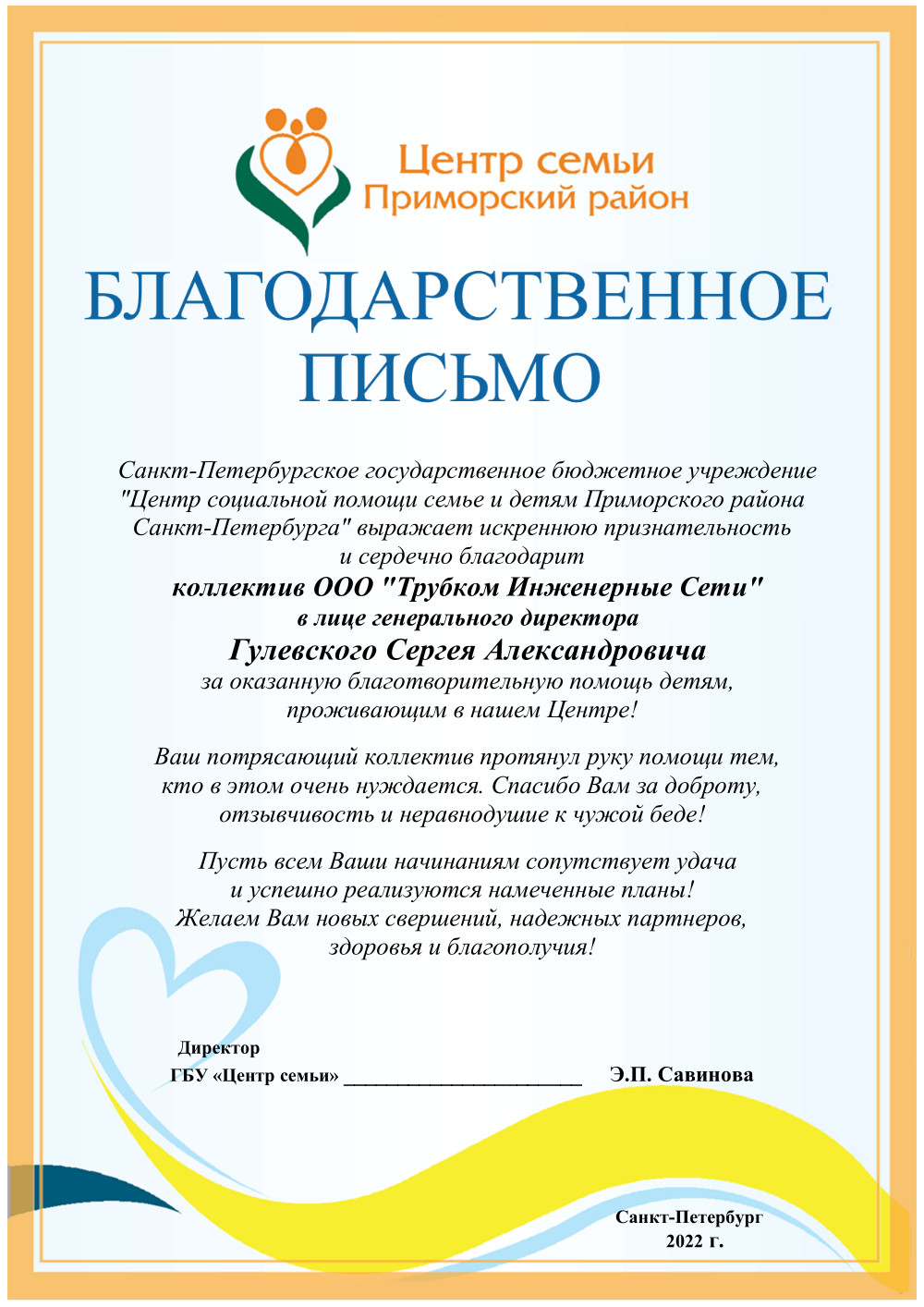 Центр семьи
Приморский район

БЛАГОДАРСТВЕННОЕ ПИСЬМО

Санкт-Петербургское государственное бюджетное учреждение "Центр социальной помощи семье и детям Приморского района Санкт-Петербурга" выражает искреннюю признательность и сердечно благодарит
коллектив ООО "Трубком Инженерные Сети"
в лице генерального директора
Гулевского Сергея Александровича
за оказанную благотворительную помощь детям, проживающим в нашем Центре!

Ваш потрясающий коллектив протянул руку помощи тем, кто в этом очень нуждается. Спасибо Вам за доброту, отзывчивость и неравнодушие к чужой беде!

Пусть всем Ваши начинаниям сопутствует удача и успешно реализуются намеченные планы! Желаем Вам новых свершений, надежных партнеров, здоровья и благополучия!

Директор
ГБУ «Центр семьи» ____ Э.П. Савинова

Санкт-Петербург
2022 г.